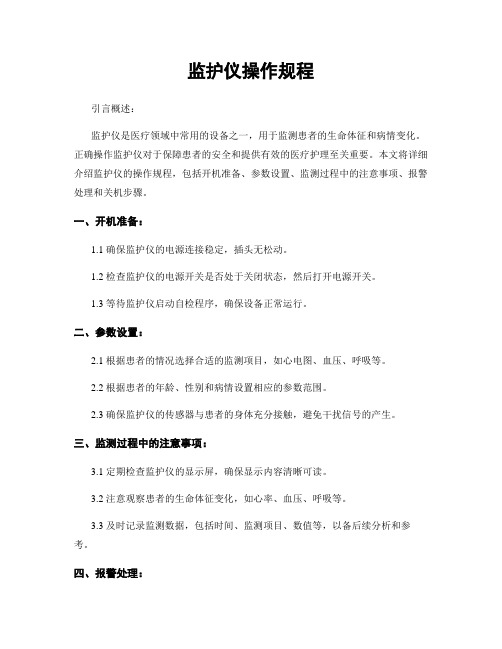 监护仪操作规程

引言概述：

监护仪是医疗领域中常用的设备之一，用于监测患者的生命体征和病情变化。正确操作监护仪对于保障患者的安全和提供有效的医疗护理至关重要。本文将详细介绍监护仪的操作规程，包括开机准备、参数设置、监测过程中的注意事项、报警处理和关机步骤。

一、开机准备：

1.1 确保监护仪的电源连接稳定，插头无松动。

1.2 检查监护仪的电源开关是否处于关闭状态，然后打开电源开关。

1.3 等待监护仪启动自检程序，确保设备正常运行。

二、参数设置：

2.1 根据患者的情况选择合适的监测项目，如心电图、血压、呼吸等。

2.2 根据患者的年龄、性别和病情设置相应的参数范围。

2.3 确保监护仪的传感器与患者的身体充分接触，避免干扰信号的产生。

三、监测过程中的注意事项：

3.1 定期检查监护仪的显示屏，确保显示内容清晰可读。

3.2 注意观察患者的生命体征变化，如心率、血压、呼吸等。

3.3 及时记录监测数据，包括时间、监测项目、数值等，以备后续分析和参考。

四、报警处理：